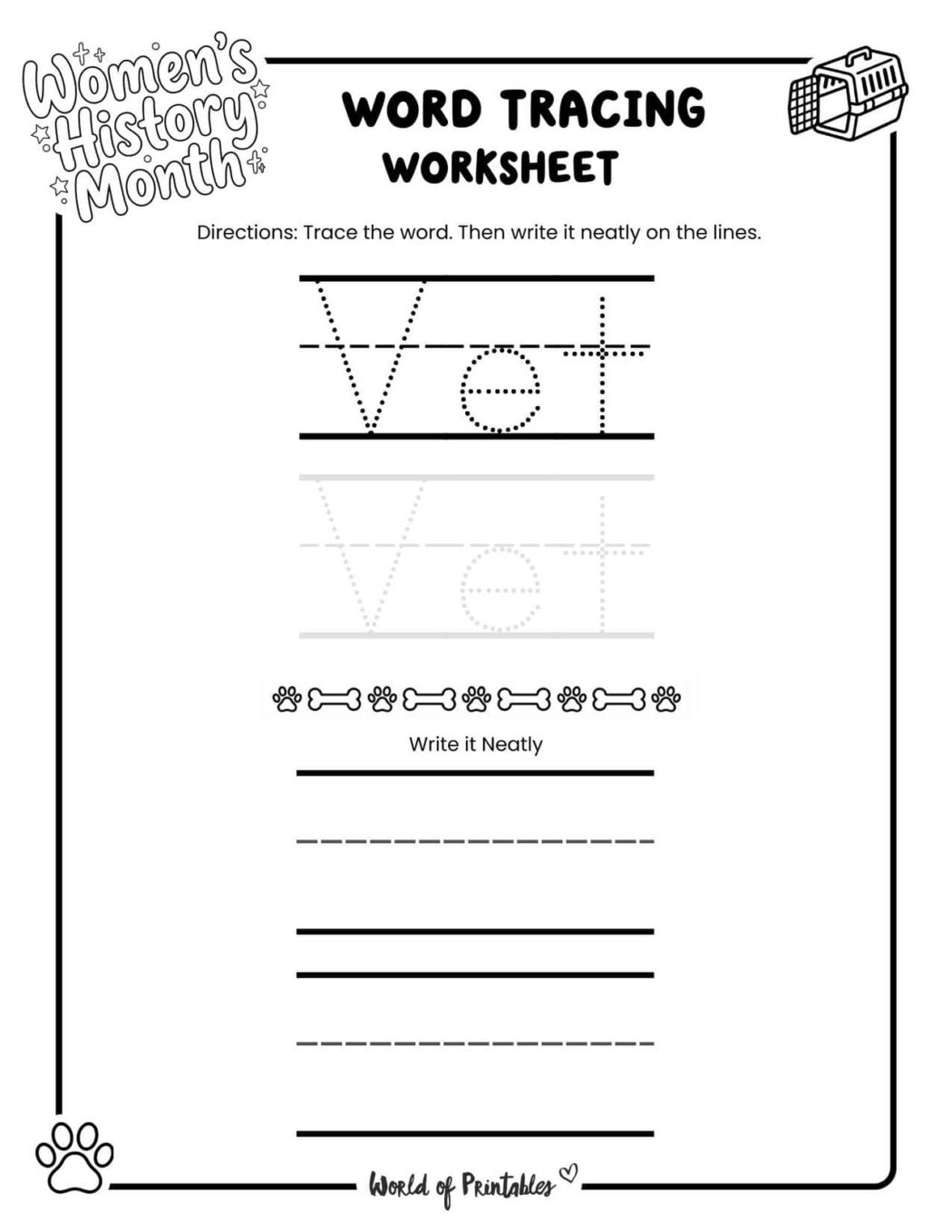 Women's History Month

WORD TRACING WORKSHEET

Directions: Trace the word. Then write it neatly on the lines.

Vet

Vet

Write it Neatly

World of Printables